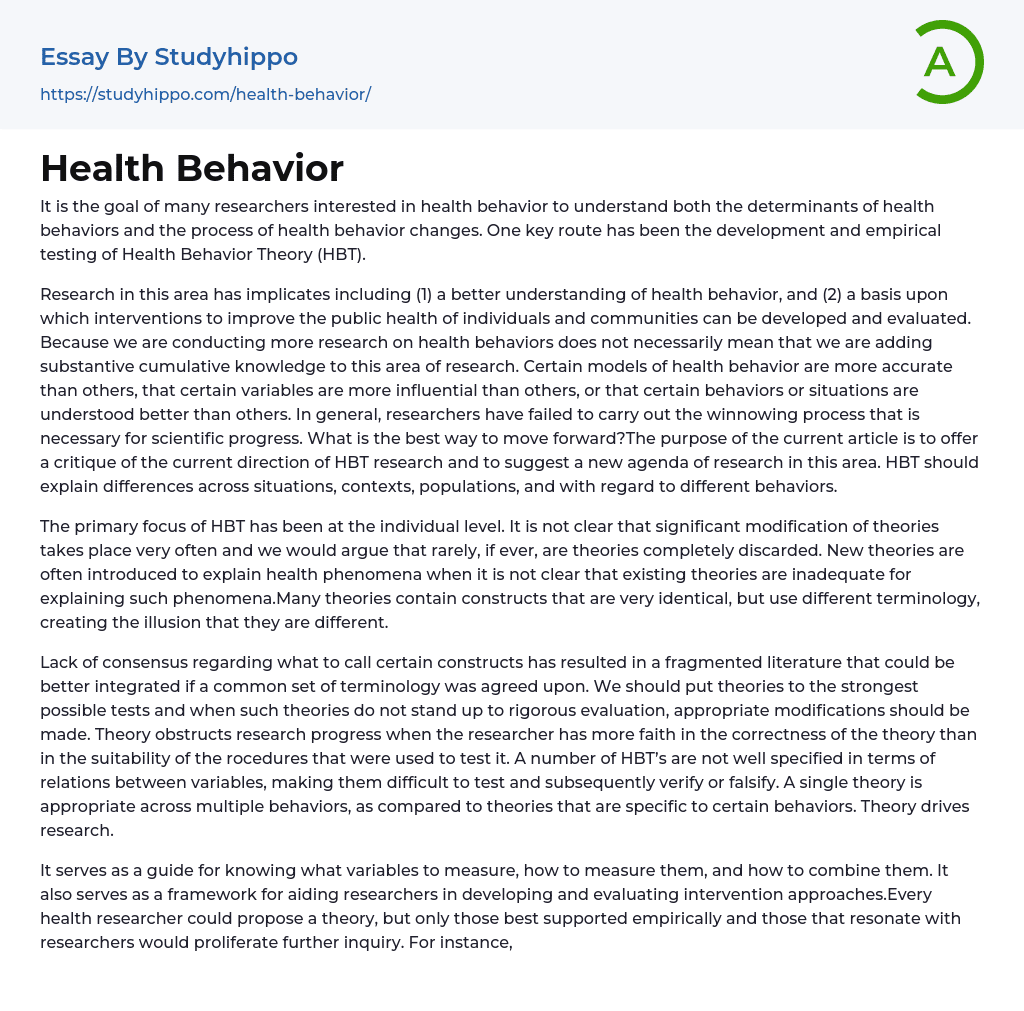 Essay By Studyhippo
https://studyhippo.com/health-behavior/

A

Health Behavior

It is the goal of many researchers interested in health behavior to understand both the determinants of health behaviors and the process of health behavior changes. One key route has been the development and empirical testing of Health Behavior Theory (HBT).

Research in this area has implicates including (1) a better understanding of health behavior, and (2) a basis upon which interventions to improve the public health of individuals and communities can be developed and evaluated. Because we are conducting more research on health behaviors does not necessarily mean that we are adding substantive cumulative knowledge to this area of research. Certain models of health behavior are more accurate than others, that certain variables are more influential than others, or that certain behaviors or situations are understood better than others. In general, researchers have failed to carry out the winnowing process that is necessary for scientific progress. What is the best way to move forward?The purpose of the current article is to offer a critique of the current direction of HBT research and to suggest a new agenda of research in this area. HBT should explain differences across situations, contexts, populations, and with regard to different behaviors.

The primary focus of HBT has been at the individual level. It is not clear that significant modification of theories takes place very often and we would argue that rarely, if ever, are theories completely discarded. New theories are often introduced to explain health phenomena when it is not clear that existing theories are inadequate for explaining such phenomena.Many theories contain constructs that are very identical, but use different terminology, creating the illusion that they are different.

Lack of consensus regarding what to call certain constructs has resulted in a fragmented literature that could be better integrated if a common set of terminology was agreed upon. We should put theories to the strongest possible tests and when such theories do not stand up to rigorous evaluation, appropriate modifications should be made. Theory obstructs research progress when the researcher has more faith in the correctness of the theory than in the suitability of the rocedures that were used to test it. A number of HBT's are not well specified in terms of relations between variables, making them difficult to test and subsequently verify or falsify. A single theory is appropriate across multiple behaviors, as compared to theories that are specific to certain behaviors. Theory drives research.

It serves as a guide for knowing what variables to measure, how to measure them, and how to combine them. It also serves as a framework for aiding researchers in developing and evaluating intervention approaches.Every health researcher could propose a theory, but only those best supported empirically and those that resonate with researchers would proliferate further inquiry. For instance,